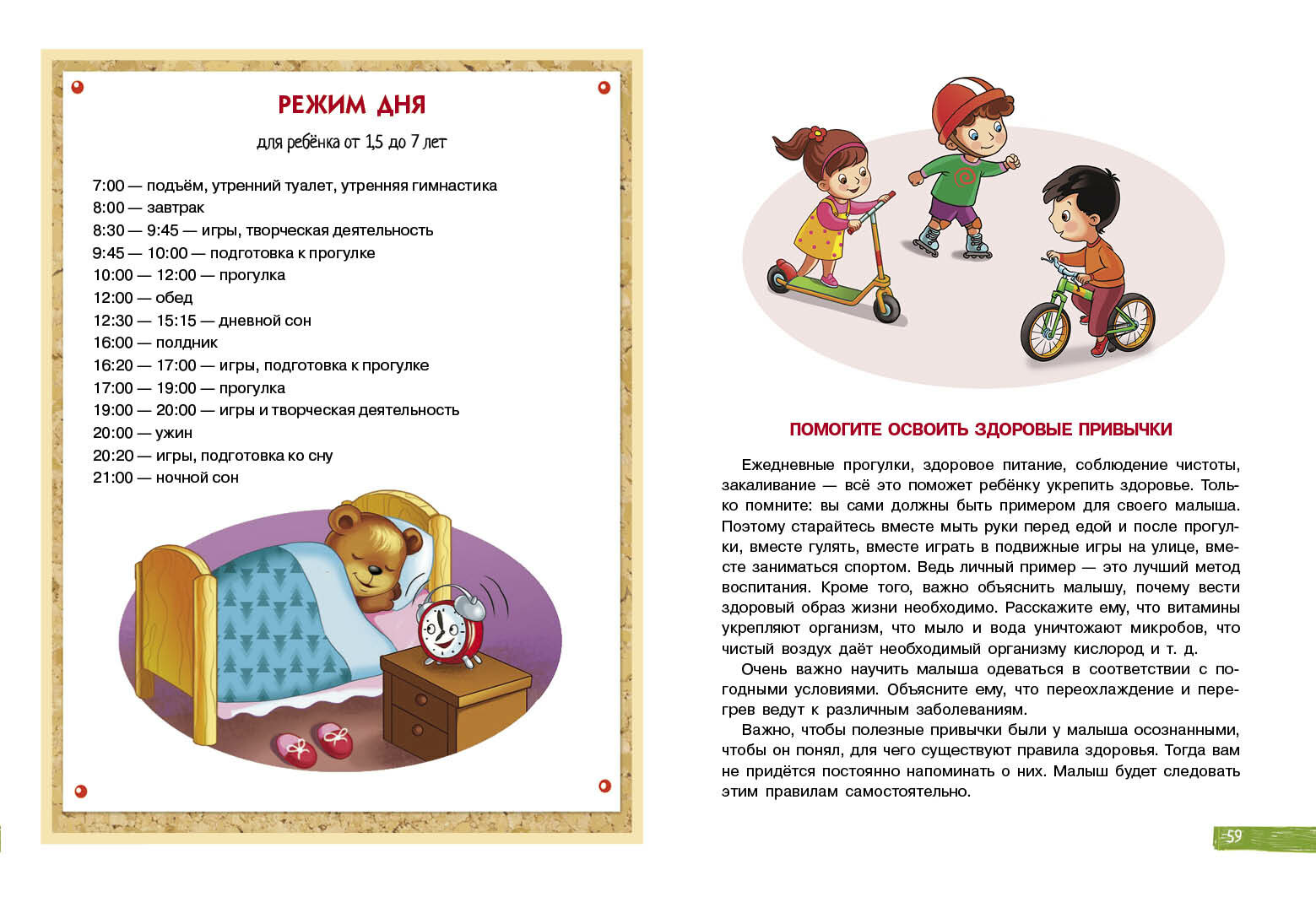 РЕЖИМ ДНЯ

для ребёнка от 1,5 до 7 лет

7:00 — подъём, утренний туалет, утренняя гимнастика
8:00 — завтрак
8:30 — 9:45 — игры, творческая деятельность
9:45 — 10:00 — подготовка к прогулке
10:00 — 12:00 — прогулка
12:00 — обед
12:30 — 15:15 — дневной сон
16:00 — полдник
16:20 — 17:00 — игры, подготовка к прогулке
17:00 — 19:00 — прогулка
19:00 — 20:00 — игры и творческая деятельность
20:00 — ужин
20:20 — игры, подготовка ко сну
21:00 — ночной сон

ПОМОГИТЕ ОСВОИТЬ ЗДОРОВЫЕ ПРИВЫЧКИ

Ежедневные прогулки, здоровое питание, соблюдение чистоты, закаливание — всё это поможет ребёнку укрепить здоровье. Только помните: вы сами должны быть примером для своего малыша. Поэтому старайтесь вместе мыть руки перед едой и после прогулки, вместе гулять, вместе играть в подвижные игры на улице, вместе заниматься спортом. Ведь личный пример — это лучший метод воспитания. Кроме того, важно объяснить малышу, почему вести здоровый образ жизни необходимо. Расскажите ему, что витамины укрепляют организм, что мыло и вода уничтожают микробов, что чистый воздух даёт необходимый организму кислород и т. д.

Очень важно научить малыша одеваться в соответствии с погодными условиями. Объясните ему, что переохлаждение и перегрев ведут к различным заболеваниям.

Важно, чтобы полезные привычки были у малыша осознанными, чтобы он понял, для чего существуют правила здоровья. Тогда вам не придётся постоянно напоминать о них. Малыш будет следовать этим правилам самостоятельно.

59